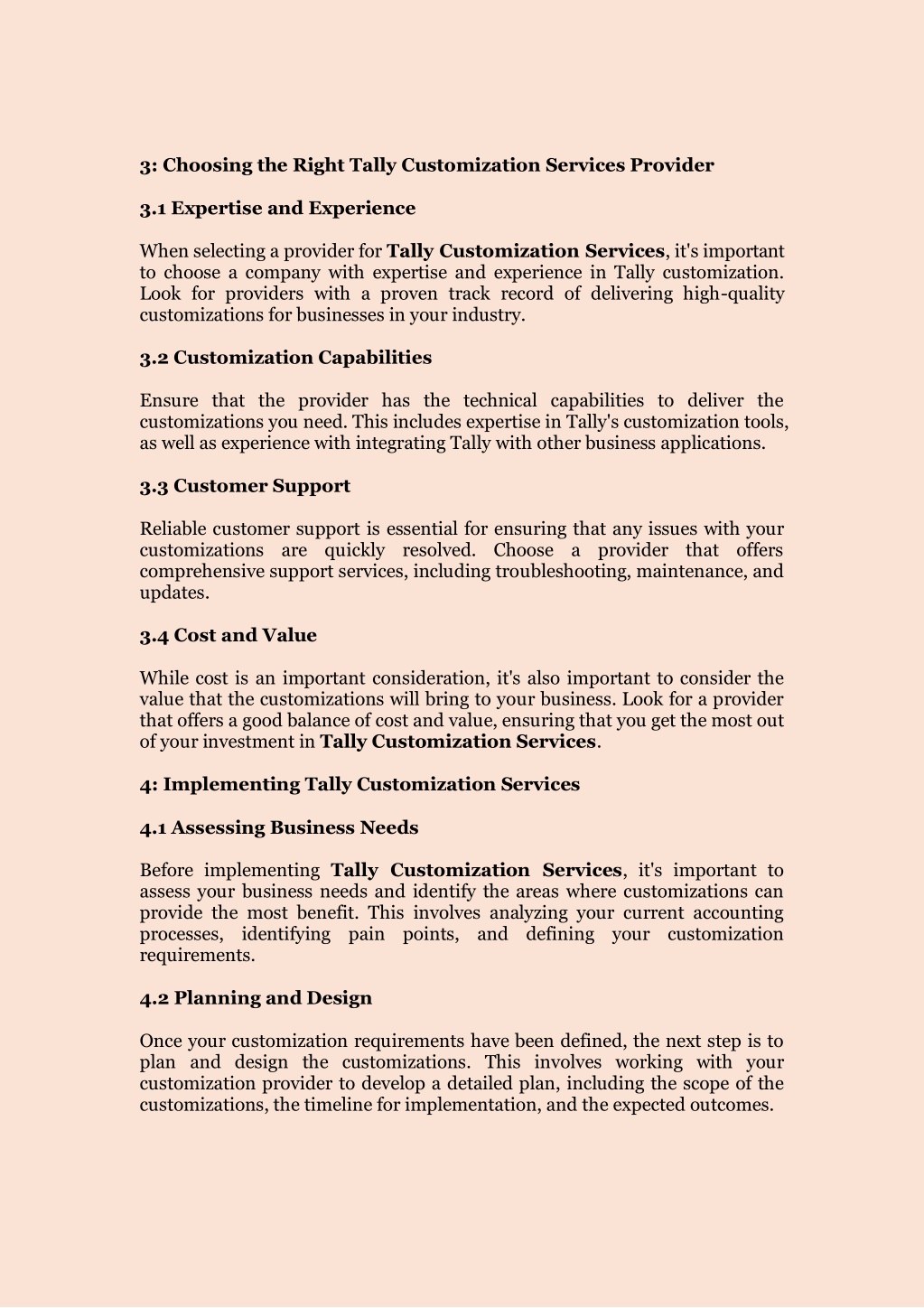 3: Choosing the Right Tally Customization Services Provider

3.1 Expertise and Experience

When selecting a provider for Tally Customization Services, it's important to choose a company with expertise and experience in Tally customization. Look for providers with a proven track record of delivering high-quality customizations for businesses in your industry.

3.2 Customization Capabilities

Ensure that the provider has the technical capabilities to deliver the customizations you need. This includes expertise in Tally's customization tools, as well as experience with integrating Tally with other business applications.

3.3 Customer Support

Reliable customer support is essential for ensuring that any issues with your customizations are quickly resolved. Choose a provider that offers comprehensive support services, including troubleshooting, maintenance, and updates.

3.4 Cost and Value

While cost is an important consideration, it's also important to consider the value that the customizations will bring to your business. Look for a provider that offers a good balance of cost and value, ensuring that you get the most out of your investment in Tally Customization Services.

4: Implementing Tally Customization Services

4.1 Assessing Business Needs

Before implementing Tally Customization Services, it's important to assess your business needs and identify the areas where customizations can provide the most benefit. This involves analyzing your current accounting processes, identifying pain points, and defining your customization requirements.

4.2 Planning and Design

Once your customization requirements have been defined, the next step is to plan and design the customizations. This involves working with your customization provider to develop a detailed plan, including the scope of the customizations, the timeline for implementation, and the expected outcomes.